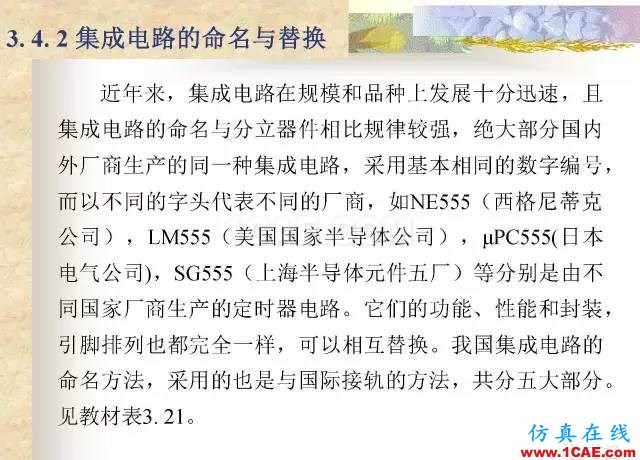 3. 4. 2 集成电路的命名与替换

近年来，集成电路在规模和品种上发展十分迅速，且集成电路的命名与分立器件相比规律较强，绝大部分国内外厂商生产的同一种集成电路，采用基本相同的数字编号，而以不同的字头代表不同的厂商，如NE555（西格尼蒂克公司），LM555（美国国家半导体公司），μPC555(日本电气公司)，SG555（上海半导体元件五厂）等分别是由不同国家厂商生产的定时器电路。它们的功能、性能和封装，引脚排列也都完全一样，可以相互替换。我国集成电路的命名方法，采用的也是与国际接轨的方法，共分五大部分。见教材表3. 21。

仿真在线
www.1CAE.com